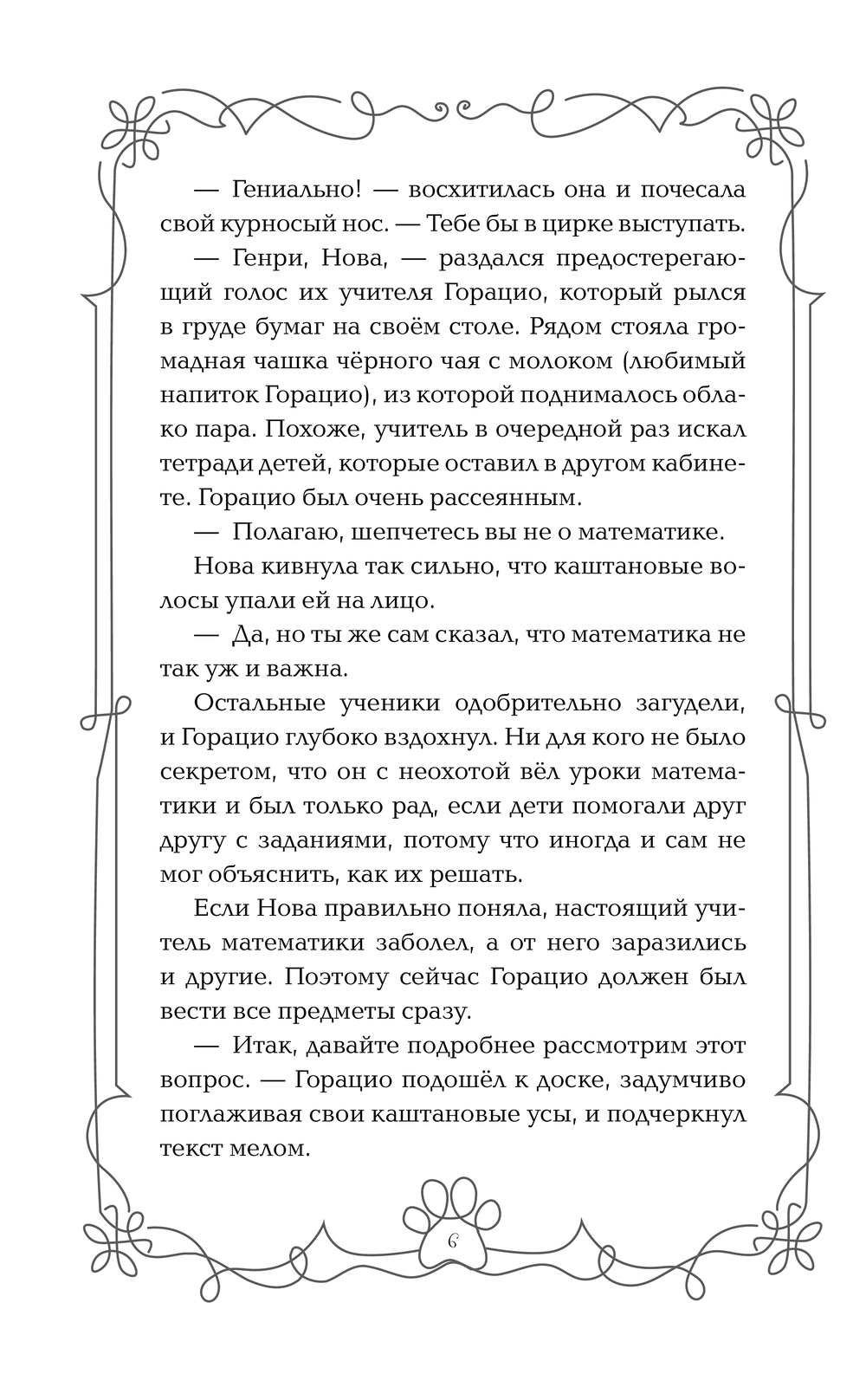 — Гениально! — восхитилась она и почесала свой курносый нос. — Тебе бы в цирке выступать.

— Генри, Нова, — раздался предостерегающий голос их учителя Горацио, который рылся в груде бумаг на своём столе. Рядом стояла громадная чашка чёрного чая с молоком (любимый напиток Горацио), из которой поднималось облако пара. Похоже, учитель в очередной раз искал тетради детей, которые оставил в другом кабинете. Горацио был очень рассеянным.

— Полагаю, шепчетесь вы не о математике.

Нова кивнула так сильно, что каштановые волосы упали ей на лицо.

— Да, но ты же сам сказал, что математика не так уж и важна.

Остальные ученики одобрительно загудели, и Горацио глубоко вздохнул. Ни для кого не было секретом, что он с неохотой вёл уроки математики и был только рад, если дети помогали друг другу с заданиями, потому что иногда и сам не мог объяснить, как их решать.

Если Нова правильно поняла, настоящий учитель математики заболел, а от него заразились и другие. Поэтому сейчас Горацио должен был вести все предметы сразу.

— Итак, давайте подробнее рассмотрим этот вопрос. — Горацио подошёл к доске, задумчиво поглаживая свои каштановые усы, и подчеркнул текст мелом.

6